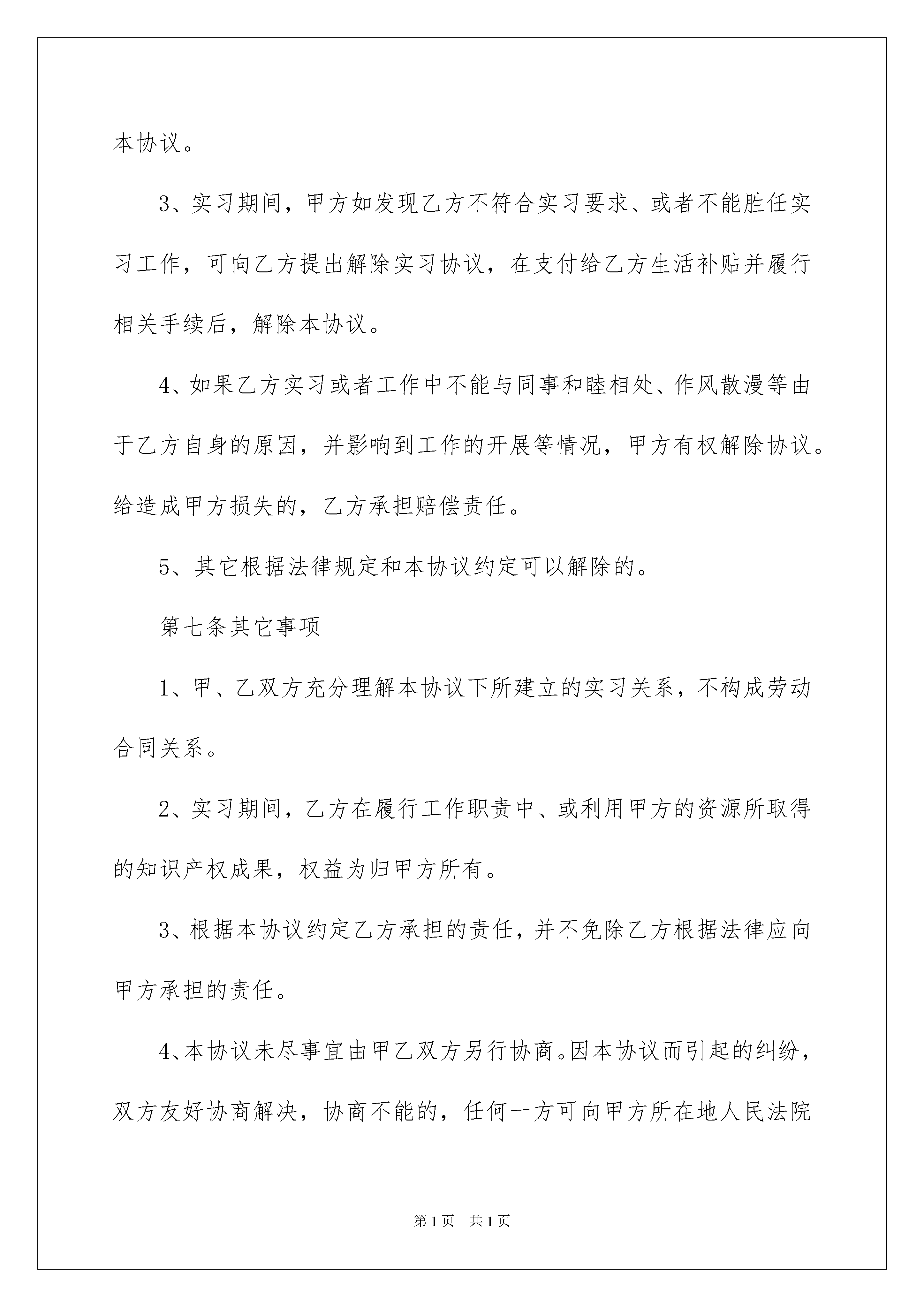 本协议。

3、实习期间，甲方如发现乙方不符合实习要求、或者不能胜任实习工作，可向乙方提出解除实习协议，在支付给乙方生活补贴并履行相关手续后，解除本协议。

4、如果乙方实习或者工作中不能与同事和睦相处、作风散漫等由于乙方自身的原因，并影响到工作的开展等情况，甲方有权解除协议。给造成甲方损失的，乙方承担赔偿责任。

5、其它根据法律规定和本协议约定可以解除的。

第七条其它事项

1、甲、乙双方充分理解本协议下所建立的实习关系，不构成劳动合同关系。

2、实习期间，乙方在履行工作职责中、或利用甲方的资源所取得的知识产权成果，权益为归甲方所有。

3、根据本协议约定乙方承担的责任，并不免除乙方根据法律应向甲方承担的责任。

4、本协议未尽事宜由甲乙双方另行协商。因本协议而引起的纠纷，双方友好协商解决，协商不能的，任何一方可向甲方所在地人民法院

第1页 共1页